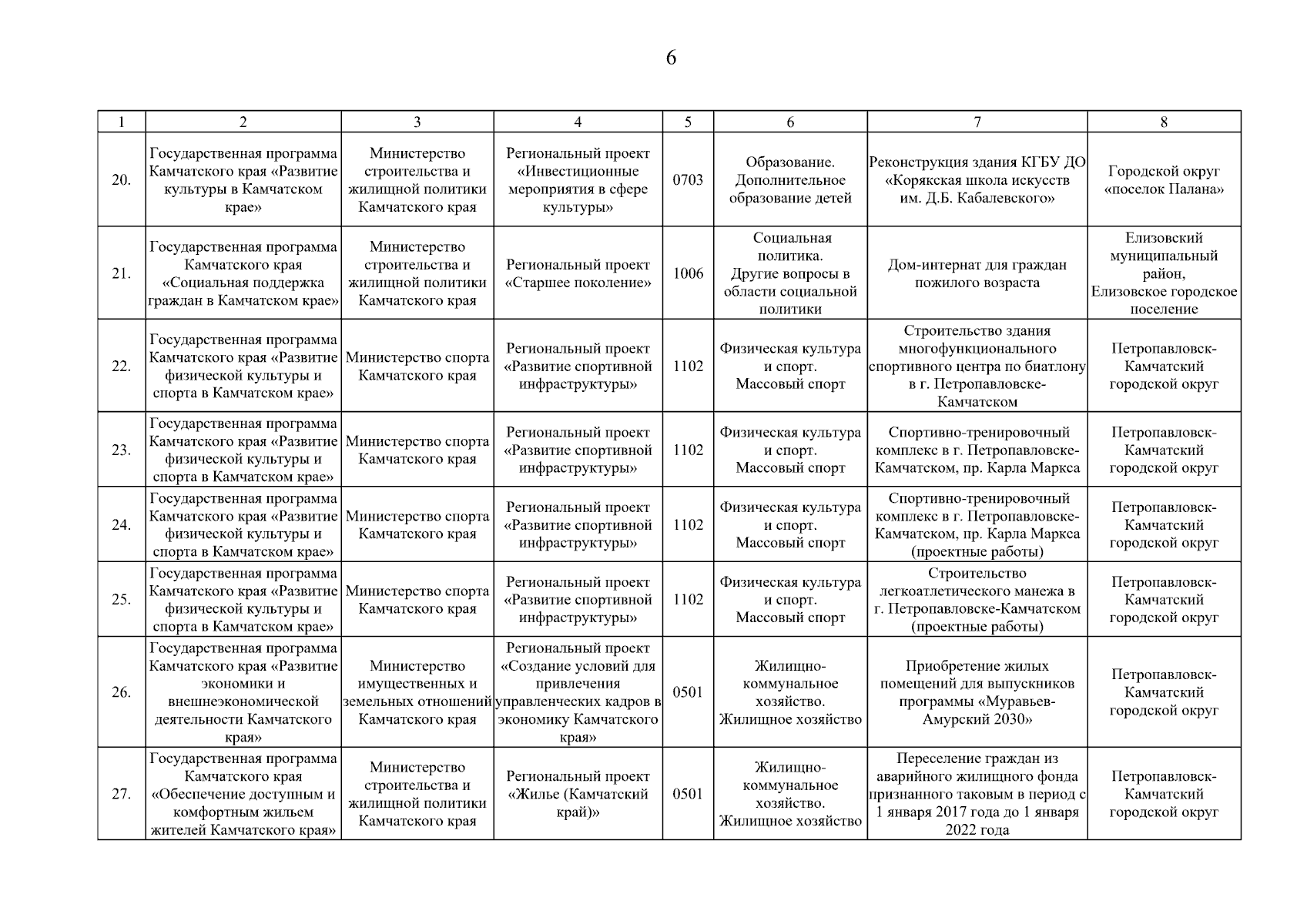 6

| 1 | 2 | 3 | 4 | 5 | 6 | 7 | 8 |
|---|---|---|---|---|---|---|---|
| 20. | Государственная программа Камчатского края «Развитие культуры в Камчатском крае» | Министерство строительства и жилищной политики Камчатского края | Региональный проект «Инвестиционные мероприятия в сфере культуры» | 0703 | Образование. Дополнительное образование детей | Реконструкция здания КГБУ ДО «Корякская школа искусств им. Д.Б. Кабалевского» | Городской округ «поселок Палана» |
| 21. | Государственная программа Камчатского края «Социальная поддержка граждан в Камчатском крае» | Министерство строительства и жилищной политики Камчатского края | Региональный проект «Старшее поколение» | 1006 | Социальная политика. Другие вопросы в области социальной политики | Дом-интернат для граждан пожилого возраста | Елизовский муниципальный район, Елизовское городское поселение |
| 22. | Государственная программа Камчатского края «Развитие физической культуры и спорта в Камчатском крае» | Министерство спорта Камчатского края | Региональный проект «Развитие спортивной инфраструктуры» | 1102 | Физическая культура и спорт. Массовый спорт | Строительство здания многофункционального спортивного центра по биатлону в г. Петропавловске-Камчатском | Петропавловск-Камчатский городской округ |
| 23. | Государственная программа Камчатского края «Развитие физической культуры и спорта в Камчатском крае» | Министерство спорта Камчатского края | Региональный проект «Развитие спортивной инфраструктуры» | 1102 | Физическая культура и спорт. Массовый спорт | Спортивно-тренировочный комплекс в г. Петропавловске-Камчатском, пр. Карла Маркса | Петропавловск-Камчатский городской округ |
| 24. | Государственная программа Камчатского края «Развитие физической культуры и спорта в Камчатском крае» | Министерство спорта Камчатского края | Региональный проект «Развитие спортивной инфраструктуры» | 1102 | Физическая культура и спорт. Массовый спорт | Спортивно-тренировочный комплекс в г. Петропавловске-Камчатском, пр. Карла Маркса (проектные работы) | Петропавловск-Камчатский городской округ |
| 25. | Государственная программа Камчатского края «Развитие физической культуры и спорта в Камчатском крае» | Министерство спорта Камчатского края | Региональный проект «Развитие спортивной инфраструктуры» | 1102 | Физическая культура и спорт. Массовый спорт | Строительство легкоатлетического манежа в г. Петропавловске-Камчатском (проектные работы) | Петропавловск-Камчатский городской округ |
| 26. | Государственная программа Камчатского края «Развитие экономики и внешнеэкономической деятельности Камчатского края» | Министерство имущественных и земельных отношений Камчатского края | Региональный проект «Создание условий для привлечения управленческих кадров в экономику Камчатского края» | 0501 | Жилищно-коммунальное хозяйство. Жилищное хозяйство | Приобретение жилых помещений для выпускников программы «Муравьев-Амурский 2030» | Петропавловск-Камчатский городской округ |
| 27. | Государственная программа Камчатского края «Обеспечение доступным и комфортным жильем жителей Камчатского края» | Министерство строительства и жилищной политики Камчатского края | Региональный проект «Жилье (Камчатский край)» | 0501 | Жилищно-коммунальное хозяйство. Жилищное хозяйство | Переселение граждан из аварийного жилищного фонда признанного таковым в период с 1 января 2017 года до 1 января 2022 года | Петропавловск-Камчатский городской округ |